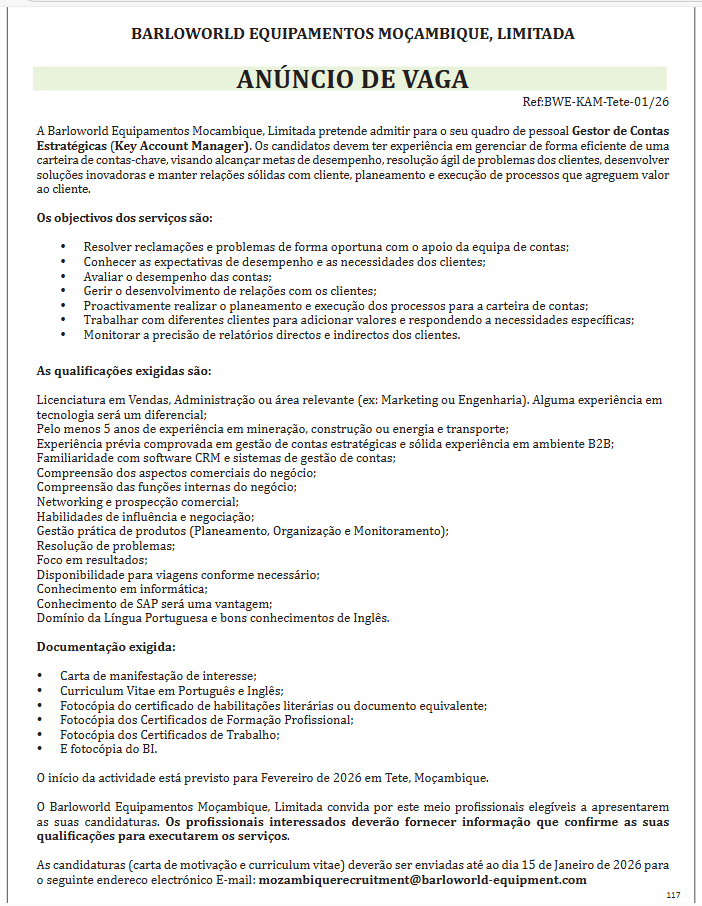 BARLOWORLD EQUIPAMENTOS MOÇAMBIQUE, LIMITADA

ANÚNCIO DE VAGA

Ref:BWE-KAM-Tete-01/26

A Barloworld Equipamentos Mocambique, Limitada pretende admitir para o seu quadro de pessoal Gestor de Contas Estratégicas (Key Account Manager). Os candidatos devem ter experiência em gerenciar de forma eficiente de uma carteira de contas-chave, visando alcançar metas de desempenho, resolução ágil de problemas dos clientes, desenvolver soluções inovadoras e manter relações sólidas com cliente, planeamento e execução de processos que agreguem valor ao cliente.

Os objectivos dos serviços são:

• Resolver reclamações e problemas de forma oportuna com o apoio da equipa de contas;
• Conhecer as expectativas de desempenho e as necessidades dos clientes;
• Avaliar o desempenho das contas;
• Gerir o desenvolvimento de relações com os clientes;
• Proactivamente realizar o planeamento e execução dos processos para a carteira de contas;
• Trabalhar com diferentes clientes para adicionar valores e respondendo a necessidades específicas;
• Monitorar a precisão de relatórios directos e indirectos dos clientes.

As qualificações exigidas são:

Licenciatura em Vendas, Administração ou área relevante (ex: Marketing ou Engenharia). Alguma experiência em tecnologia será um diferencial;
Pelo menos 5 anos de experiência em mineração, construção ou energia e transporte;
Experiência prévia comprovada em gestão de contas estratégicas e sólida experiência em ambiente B2B;
Familiaridade com software CRM e sistemas de gestão de contas;
Compreensão dos aspectos comerciais do negócio;
Compreensão das funções internas do negócio;
Networking e prospecção comercial;
Habilidades de influência e negociação;
Gestão prática de produtos (Planeamento, Organização e Monitoramento);
Resolução de problemas;
Foco em resultados;
Disponibilidade para viagens conforme necessário;
Conhecimento em informática;
Conhecimento de SAP será uma vantagem;
Domínio da Língua Portuguesa e bons conhecimentos de Inglês.

Documentação exigida:

• Carta de manifestação de interesse;
• Curriculum Vitae em Português e Inglês;
• Fotocópia do certificado de habilitações literárias ou documento equivalente;
• Fotocópia dos Certificados de Formação Profissional;
• Fotocópia dos Certificados de Trabalho;
• E fotocópia do BI.

O início da actividade está previsto para Fevereiro de 2026 em Tete, Moçambique.

O Barloworld Equipamentos Moçambique, Limitada convida por este meio profissionais elegíveis a apresentarem as suas candidaturas. Os profissionais interessados deverão fornecer informação que confirme as suas qualificações para executarem os serviços.

As candidaturas (carta de motivação e curriculum vitae) deverão ser enviadas até ao dia 15 de Janeiro de 2026 para o seguinte endereco electrónico E-mail: mozambiquerecruitment@barloworld-equipment.com

117